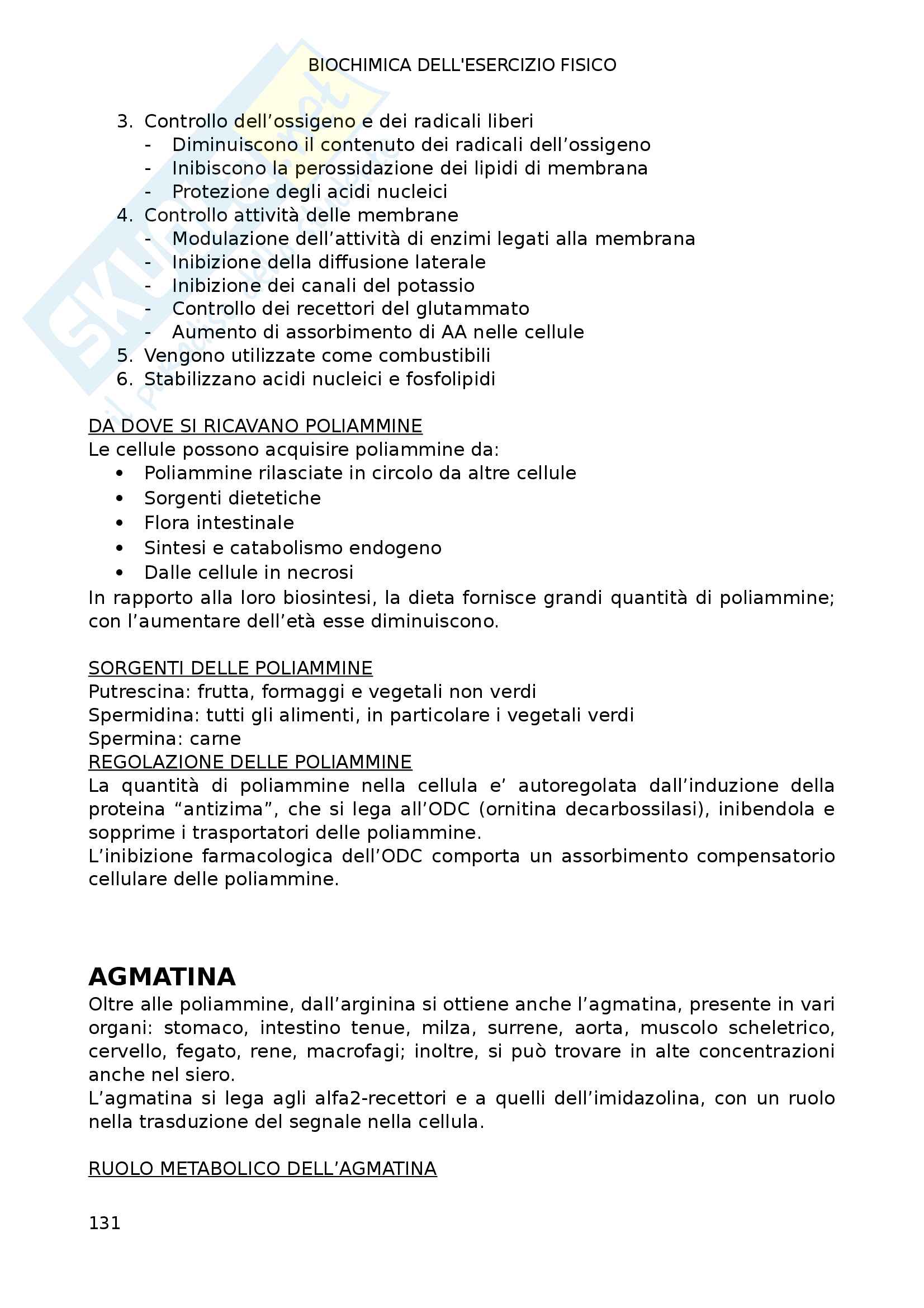 BIOCHIMICA DELL'ESERCIZIO FISICO

3. Controllo dell’ossigeno e dei radicali liberi
- Diminuiscono il contenuto dei radicali dell’ossigeno
- Inibiscono la perossidazione dei lipidi di membrana
- Protezione degli acidi nucleici
4. Controllo attività delle membrane
- Modulazione dell’attività di enzimi legati alla membrana
- Inibizione della diffusione laterale
- Inibizione dei canali del potassio
- Controllo dei recettori del glutammato
- Aumento di assorbimento di AA nelle cellule
5. Vengono utilizzate come combustibili
6. Stabilizzano acidi nucleici e fosfolipidi

DA DOVE SI RICAVANO POLIAMMINE
Le cellule possono acquisire poliammine da:
• Poliammine rilasciate in circolo da altre cellule
• Sorgenti dietetiche
• Flora intestinale
• Sintesi e catabolismo endogeno
• Dalle cellule in necrosi
In rapporto alla loro biosintesi, la dieta fornisce grandi quantità di poliammine; con l’aumentare dell’età esse diminuiscono.

SORGENTI DELLE POLIAMMINE
Putrescina: frutta, formaggi e vegetali non verdi
Spermidina: tutti gli alimenti, in particolare i vegetali verdi
Spermina: carne
REGOLAZIONE DELLE POLIAMMINE
La quantità di poliammine nella cellula e’ autoregolata dall’induzione della proteina “antizima”, che si lega all’ODC (ornitina decarbossilasi), inibendola e sopprime i trasportatori delle poliammine.
L’inibizione farmacologica dell’ODC comporta un assorbimento compensatorio cellulare delle poliammine.

AGMATINA
Oltre alle poliammine, dall’arginina si ottiene anche l’agmatina, presente in vari organi: stomaco, intestino tenue, milza, surrene, aorta, muscolo scheletrico, cervello, fegato, rene, macrofagi; inoltre, si può trovare in alte concentrazioni anche nel siero.
L’agmatina si lega agli alfa2-recettori e a quelli dell’imidazolina, con un ruolo nella trasduzione del segnale nella cellula.

RUOLO METABOLICO DELL’AGMATINA

131